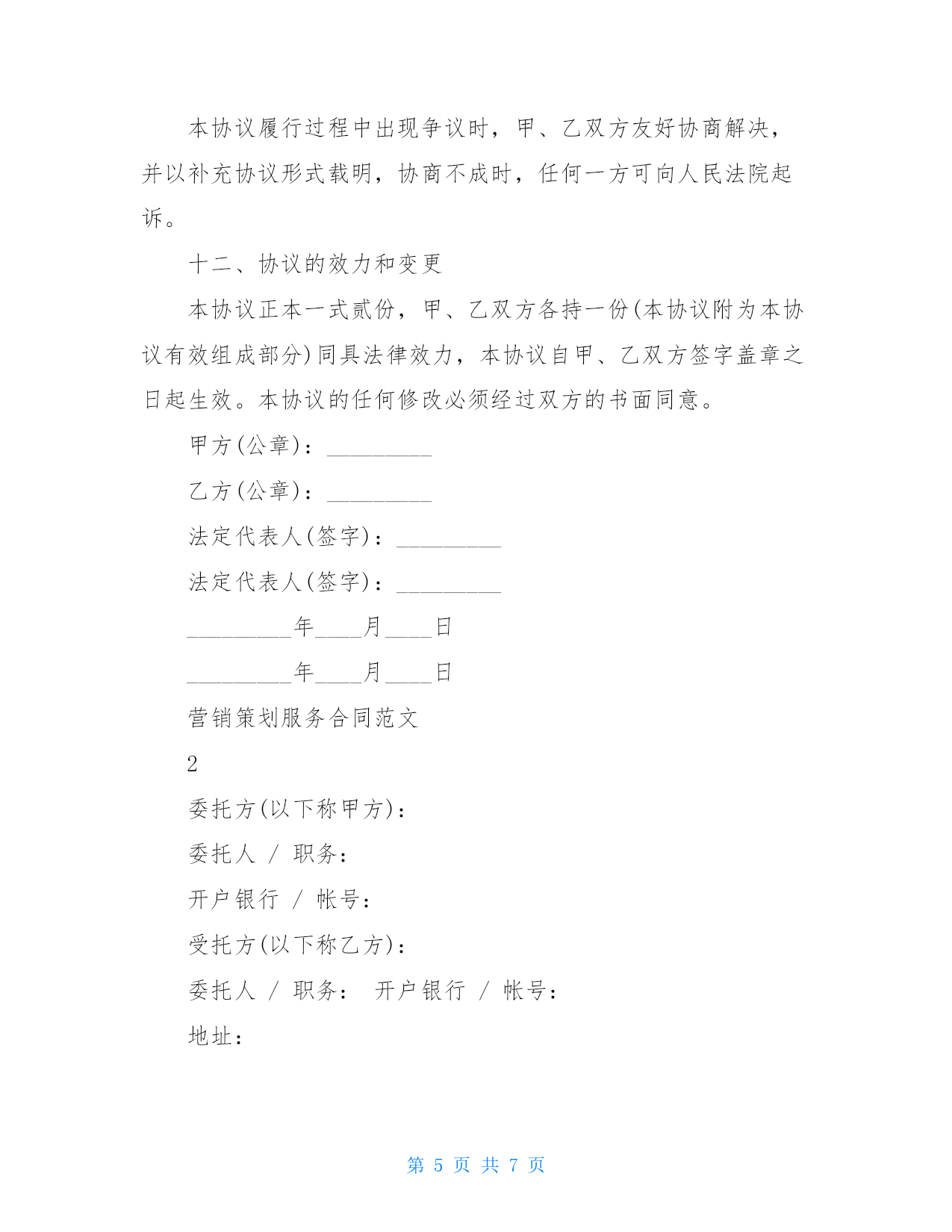 本协议履行过程中出现争议时，甲、乙双方友好协商解决，并以补充协议形式载明，协商不成时，任何一方可向人民法院起诉。

十二、协议的效力和变更

本协议正本一式贰份，甲、乙双方各持一份(本协议附为本协议有效组成部分)同具法律效力，本协议自甲、乙双方签字盖章之日起生效。本协议的任何修改必须经过双方的书面同意。

甲方(公章)：_________

乙方(公章)：_________

法定代表人(签字)：_________

法定代表人(签字)：_________

_________年____月____日

_________年____月____日

营销策划服务合同范文

2

委托方(以下称甲方)：

委托人 / 职务：

开户银行 / 帐号：

受托方(以下称乙方)：

委托人 / 职务： 开户银行 / 帐号：

地址：

第 5 页 共 7 页